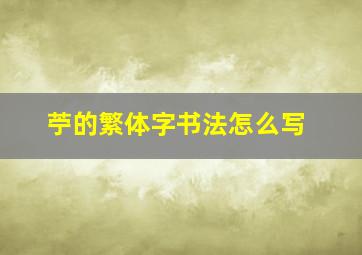 苧的繁体字书法怎么写